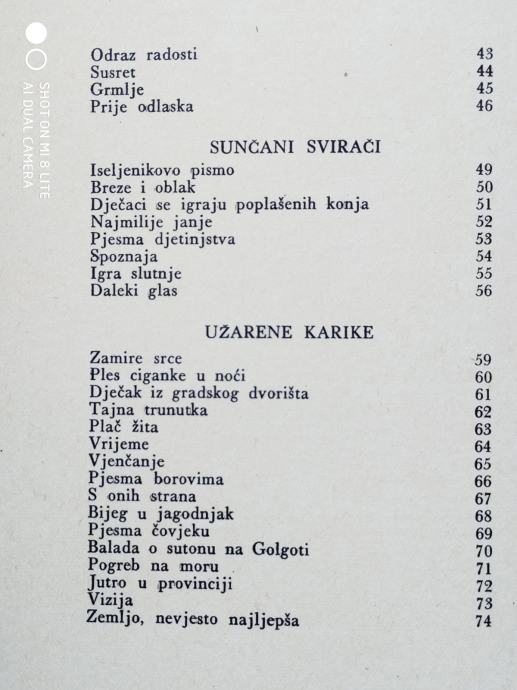 SHOT ON MI 8 LITE
AI DUAL CAMERA

Odraz radosti 43
Susret 44
Grmlje 45
Prije odlaska 46

SUNČANI SVIRAČI

Iseljenikovo pismo 49
Breze i oblak 50
Dječaci se igraju poplašenih konja 51
Najmilije janje 52
Pjesma djetinjstva 53
Spoznaja 54
Igra slutnje 55
Daleki glas 56

UŽARENE KARIKE

Zamire srce 59
Ples ciganke u noći 60
Dječak iz gradskog dvorišta 61
Tajna trunutka 62
Plač žita 63
Vrijeme 64
Vjenčanje 65
Pjesma borovima 66
S onih strana 67
Bijeg u jagodnjak 68
Pjesma čovjeku 69
Balada o sutonu na Golgoti 70
Pogreb na moru 71
Jutro u provinciji 72
Vizija 73
Zemljo, nevjesto najljepša 74